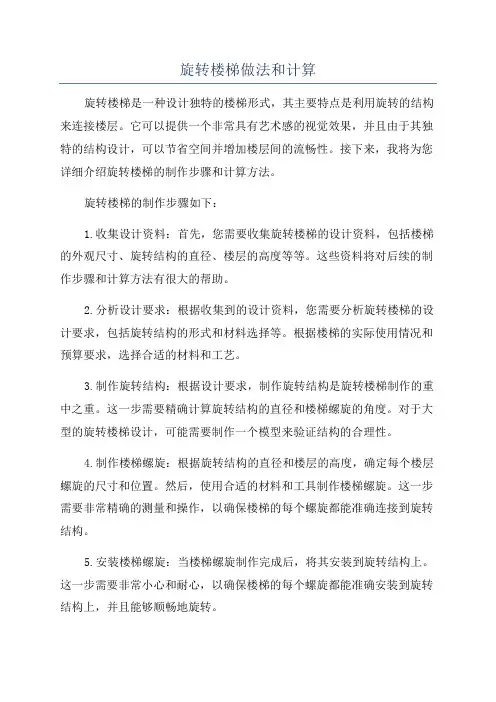 旋转楼梯做法和计算

旋转楼梯是一种设计独特的楼梯形式，其主要特点是利用旋转的结构来连接楼层。它可以提供一个非常具有艺术感的视觉效果，并且由于其独特的结构设计，可以节省空间并增加楼层间的流畅性。接下来，我将为您详细介绍旋转楼梯的制作步骤和计算方法。

旋转楼梯的制作步骤如下：

1.收集设计资料：首先，您需要收集旋转楼梯的设计资料，包括楼梯的外观尺寸、旋转结构的直径、楼层的高度等等。这些资料将对后续的制作步骤和计算方法有很大的帮助。

2.分析设计要求：根据收集到的设计资料，您需要分析旋转楼梯的设计要求，包括旋转结构的形式和材料选择等。根据楼梯的实际使用情况和预算要求，选择合适的材料和工艺。

3.制作旋转结构：根据设计要求，制作旋转结构是旋转楼梯制作的重中之重。这一步需要精确计算旋转结构的直径和楼梯螺旋的角度。对于大型的旋转楼梯设计，可能需要制作一个模型来验证结构的合理性。

4.制作楼梯螺旋：根据旋转结构的直径和楼层的高度，确定每个楼层螺旋的尺寸和位置。然后，使用合适的材料和工具制作楼梯螺旋。这一步需要非常精确的测量和操作，以确保楼梯的每个螺旋都能准确连接到旋转结构。

5.安装楼梯螺旋：当楼梯螺旋制作完成后，将其安装到旋转结构上。这一步需要非常小心和耐心，以确保楼梯的每个螺旋都能准确安装到旋转结构上，并且能够顺畅地旋转。